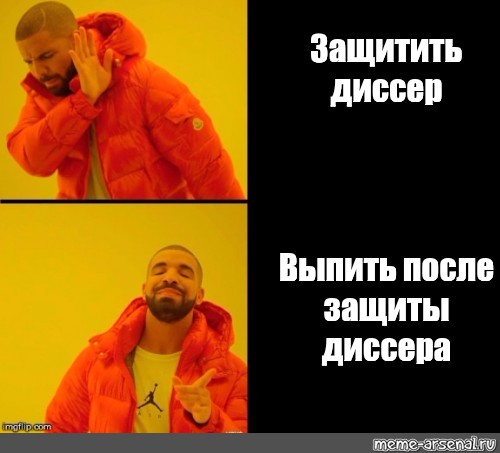 Защитить диссер

Выпить после защиты диссера

imgflip.com

meme-arsenal.ru